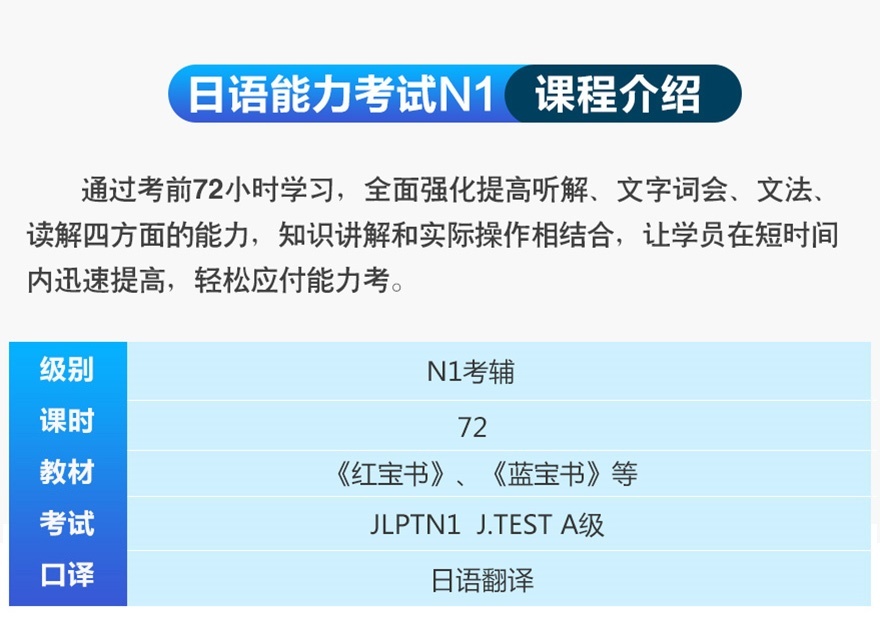 日语能力考试N1 课程介绍

通过考前72小时学习，全面强化提高听解、文字词会、文法、读解四方面的能力，知识讲解和实际操作相结合，让学员在短时间内迅速提高，轻松应付能力考。

| 级别 | N1考辅 |
|---|---|
| 课时 | 72 |
| 教材 | 《红宝书》、《蓝宝书》等 |
| 考试 | JLPTN1 J.TEST A级 |
| 口译 | 日语翻译 |